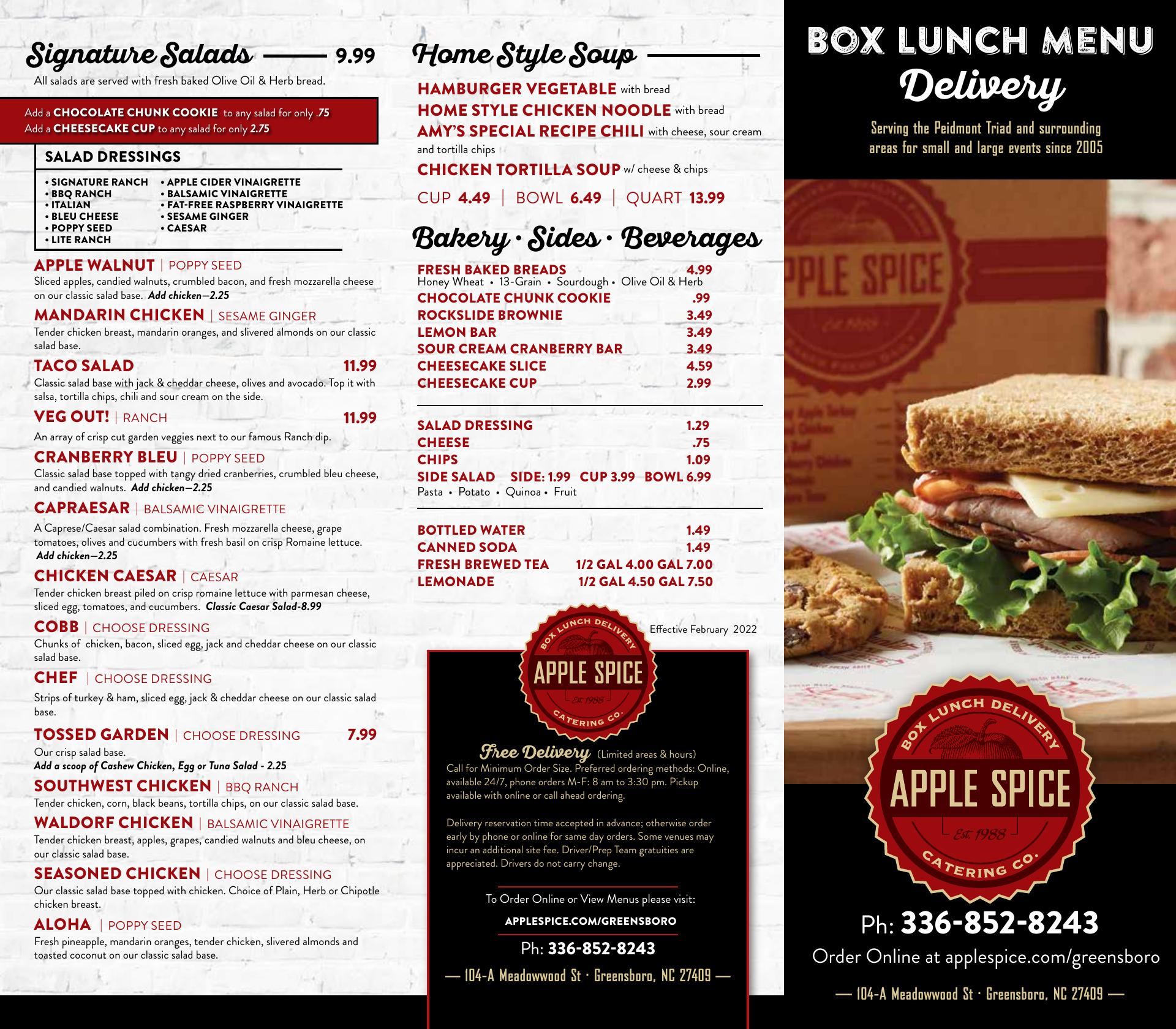 Signature Salads 9.99

All salads are served with fresh baked Olive Oil & Herb bread.

Add a CHOCOLATE CHUNK COOKIE to any salad for only .75
Add a CHEESECAKE CUP to any salad for only 2.75

SALAD DRESSINGS

• SIGNATURE RANCH
• BBQ RANCH
• ITALIAN
• BLEU CHEESE
• POPPY SEED
• LITE RANCH
• APPLE CIDER VINAIGRETTE
• BALSAMIC VINAIGRETTE
• FAT-FREE RASPBERRY VINAIGRETTE
• SESAME GINGER
• CAESAR

APPLE WALNUT | POPPY SEED
Sliced apples, candied walnuts, crumbled bacon, and fresh mozzarella cheese on our classic salad base. Add chicken—2.25

MANDARIN CHICKEN | SESAME GINGER
Tender chicken breast, mandarin oranges, and slivered almonds on our classic salad base.

TACO SALAD 11.99
Classic salad base with jack & cheddar cheese, olives and avocado. Top it with salsa, tortilla chips, chili and sour cream on the side.

VEG OUT! | RANCH 11.99
An array of crisp cut garden veggies next to our famous Ranch dip.

CRANBERRY BLEU | POPPY SEED
Classic salad base topped with tangy dried cranberries, crumbled bleu cheese, and candied walnuts. Add chicken—2.25

CAPRAESAR | BALSAMIC VINAIGRETTE
A Caprese/Caesar salad combination. Fresh mozzarella cheese, grape tomatoes, olives and cucumbers with fresh basil on crisp Romaine lettuce. Add chicken—2.25

CHICKEN CAESAR | CAESAR
Tender chicken breast piled on crisp romaine lettuce with parmesan cheese, sliced egg, tomatoes, and cucumbers. Classic Caesar Salad-8.99

COBB | CHOOSE DRESSING
Chunks of chicken, bacon, sliced egg, jack and cheddar cheese on our classic salad base.

CHEF | CHOOSE DRESSING
Strips of turkey & ham, sliced egg, jack & cheddar cheese on our classic salad base.

TOSSED GARDEN | CHOOSE DRESSING 7.99
Our crisp salad base.
Add a scoop of Cashew Chicken, Egg or Tuna Salad - 2.25

SOUTHWEST CHICKEN | BBQ RANCH
Tender chicken, corn, black beans, tortilla chips, on our classic salad base.

WALDORF CHICKEN | BALSAMIC VINAIGRETTE
Tender chicken breast, apples, grapes, candied walnuts and bleu cheese, on our classic salad base.

SEASONED CHICKEN | CHOOSE DRESSING
Our classic salad base topped with chicken. Choice of Plain, Herb or Chipotle chicken breast.

ALOHA | POPPY SEED
Fresh pineapple, mandarin oranges, tender chicken, slivered almonds and toasted coconut on our classic salad base.

Home Style Soup

HAMBURGER VEGETABLE with bread
HOME STYLE CHICKEN NOODLE with bread
AMY'S SPECIAL RECIPE CHILI with cheese, sour cream and tortilla chips
CHICKEN TORTILLA SOUP w/ cheese & chips

CUP 4.49 | BOWL 6.49 | QUART 13.99

Bakery • Sides • Beverages

FRESH BAKED BREADS 4.99
Honey Wheat • 13-Grain • Sourdough • Olive Oil & Herb
CHOCOLATE CHUNK COOKIE .99
ROCKSLIDE BROWNIE 3.49
LEMON BAR 3.49
SOUR CREAM CRANBERRY BAR 3.49
CHEESECAKE SLICE 4.59
CHEESECAKE CUP 2.99

SALAD DRESSING 1.29
CHEESE .75
CHIPS 1.09
SIDE SALAD SIDE: 1.99 CUP 3.99 BOWL 6.99
Pasta • Potato • Quinoa • Fruit

BOTTLED WATER 1.49
CANNED SODA 1.49
FRESH BREWED TEA 1/2 GAL 4.00 GAL 7.00
LEMONADE 1/2 GAL 4.50 GAL 7.50

Effective February 2022

BOX LUNCH DELIVERY
APPLE SPICE
Est. 1988
CATERING CO.

Free Delivery (Limited areas & hours)
Call for Minimum Order Size. Preferred ordering methods: Online, available 24/7, phone orders M-F: 8 am to 3:30 pm. Pickup available with online or call ahead ordering.

Delivery reservation time accepted in advance; otherwise order early by phone or online for same day orders. Some venues may incur an additional site fee. Driver/Prep Team gratuities are appreciated. Drivers do not carry change.

To Order Online or View Menus please visit:
APPLESPICE.COM/GREENSBORO
Ph: 336-852-8243
— 104-A Meadowwood St · Greensboro, NC 27409 —

BOX LUNCH MENU
Delivery

Serving the Peidmont Triad and surrounding areas for small and large events since 2005

BOX LUNCH DELIVERY
APPLE SPICE
Est. 1988
CATERING CO.

Ph: 336-852-8243
Order Online at applespice.com/greensboro
— 104-A Meadowwood St · Greensboro, NC 27409 —